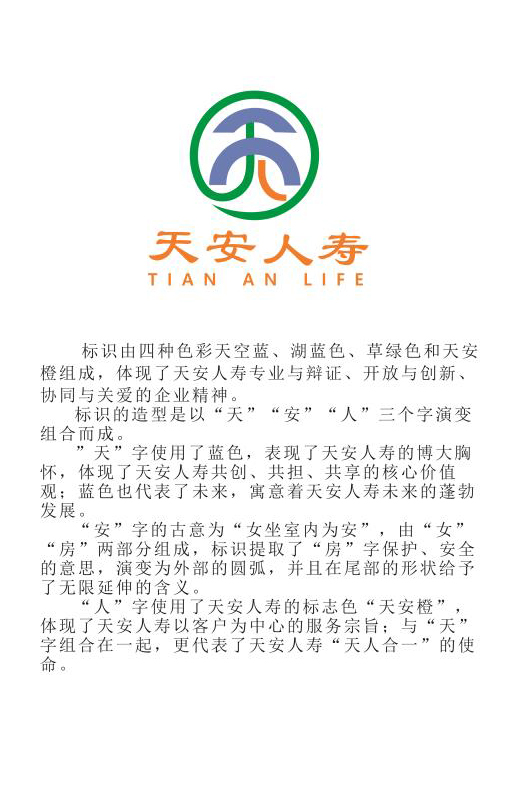 天安人寿
TIAN AN LIFE

标识由四种色彩天空蓝、湖蓝色、草绿色和天安橙组成，体现了天安人寿专业与辩证、开放与创新、协同与关爱的企业精神。

标识的造型是以“天”“安”“人”三个字演变组合而成。

”天”字使用了蓝色，表现了天安人寿的博大胸怀，体现了天安人寿共创、共担、共享的核心价值观；蓝色也代表了未来，寓意着天安人寿未来的蓬勃发展。

“安”字的古意为“女坐室内为安”，由“女”“房”两部分组成，标识提取了“房”字保护、安全的意思，演变为外部的圆弧，并且在尾部的形状给予了无限延伸的含义。

“人”字使用了天安人寿的标志色“天安橙”，体现了天安人寿以客户为中心的服务宗旨；与“天”字组合在一起，更代表了天安人寿“天人合一”的使命。